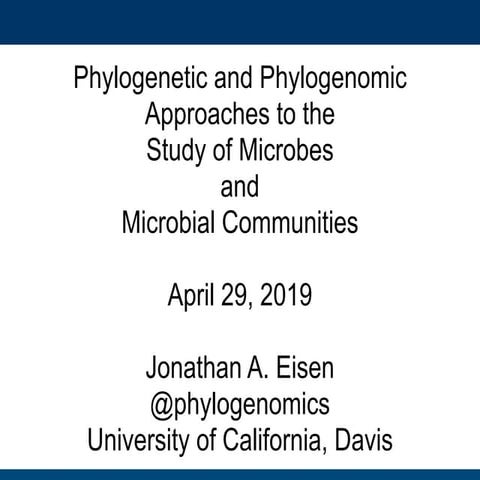 Phylogenetic and Phylogenomic Approaches to the Study of Microbes and Microbial Communities

April 29, 2019

Jonathan A. Eisen
@phylogenomics
University of California, Davis